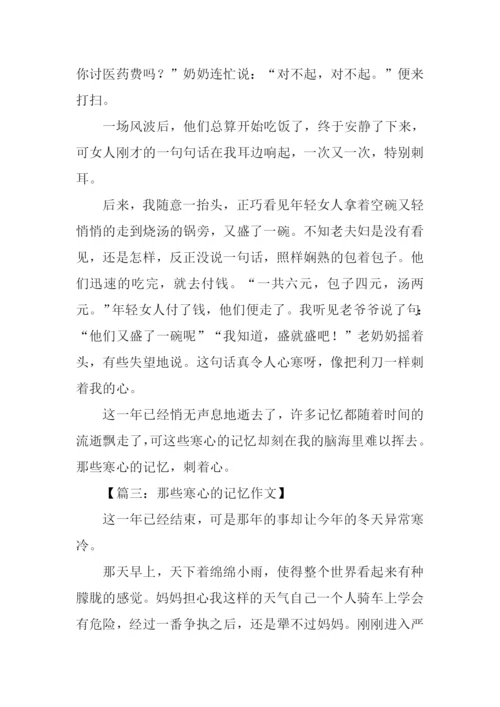 你讨医药费吗？”奶奶连忙说：“对不起，对不起。”便来打扫。

一场风波后，他们总算开始吃饭了，终于安静了下来，可女人刚才的一句句话在我耳边响起，一次又一次，特别刺耳。

后来，我随意一抬头，正巧看见年轻女人拿着空碗又轻悄悄的走到烧汤的锅旁，又盛了一碗。不知老夫妇是没有看见，还是怎样，反正没说一句话，照样娴熟的包着包子。他们迅速的吃完，就去付钱。“一共六元，包子四元，汤两元。”年轻女人付了钱，他们便走了。我听见老爷爷说了句：“他们又盛了一碗呢”“我知道，盛就盛吧！”老奶奶摇着头，有些失望地说。这句话真令人心寒呀，像把利刀一样刺着我的心。

这一年已经悄无声息地逝去了，许多记忆都随着时间的流逝飘走了，可这些寒心的记忆却刻在我的脑海里难以挥去。那些寒心的记忆，刺着心。

【篇三：那些寒心的记忆作文】

这一年已经结束，可是那年的事却让今年的冬天异常寒冷。

那天早上，天下着绵绵小雨，使得整个世界看起来有种朦胧的感觉。妈妈担心我这样的天气自己一个人骑车上学会有危险，经过一番争执之后，还是犟不过妈妈。刚刚进入严